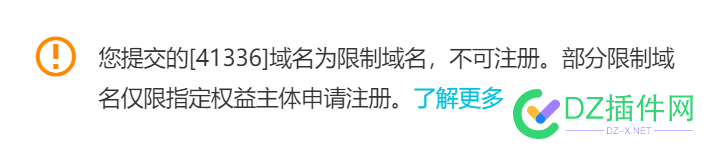 您提交的[41336]域名为限制域名，不可注册。部分限制域名仅限指定权益主体申请注册。了解更多

DZ插件网
DZ-X.NET